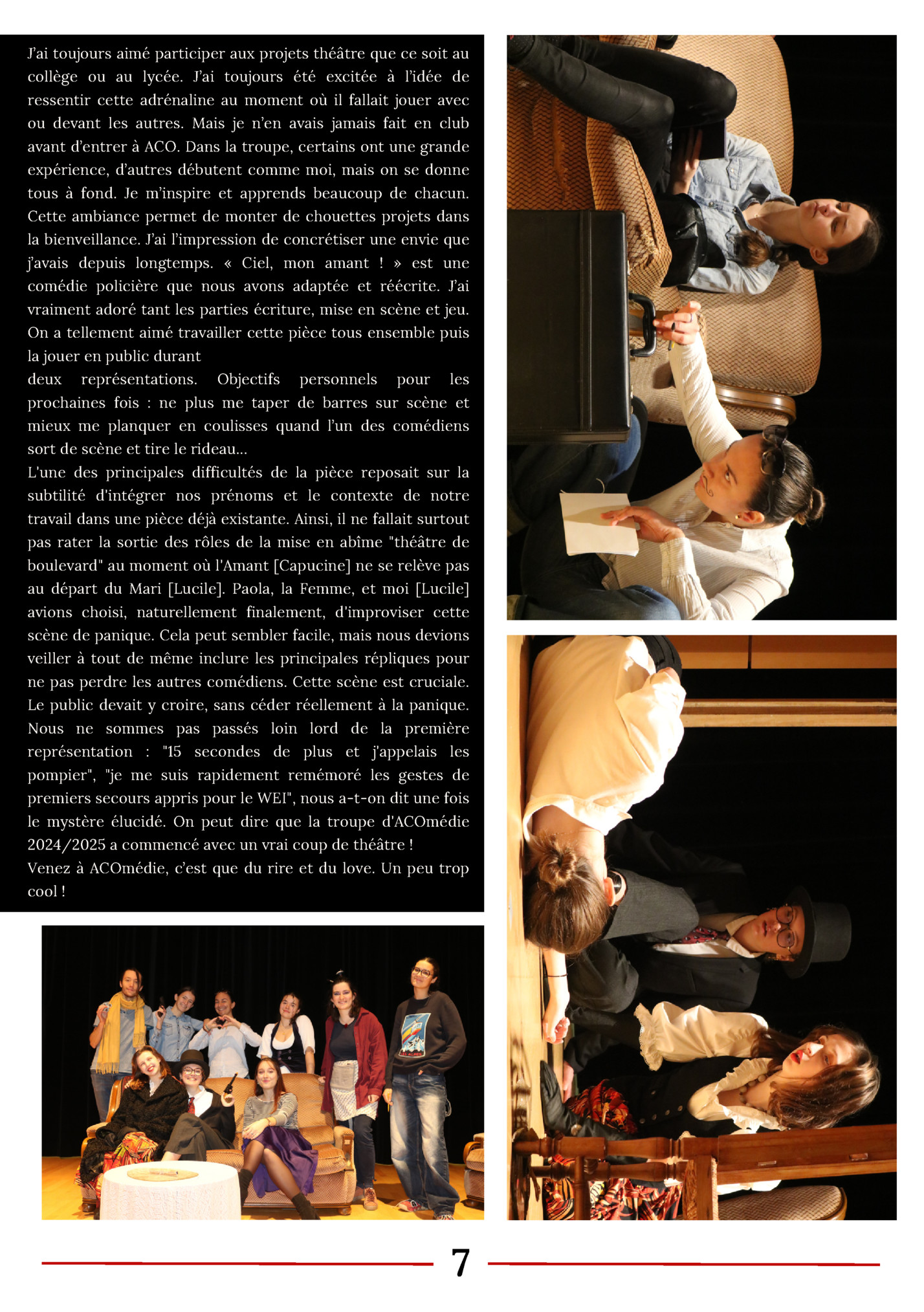 J'ai toujours aimé participer aux projets théâtre que ce soit au collège ou au lycée. J'ai toujours été excitée à l'idée de ressentir cette adrénaline au moment où il fallait jouer avec ou devant les autres. Mais je n'en avais jamais fait en club avant d'entrer à ACO. Dans la troupe, certains ont une grande expérience, d'autres débutent comme moi, mais on se donne tous à fond. Je m'inspire et apprends beaucoup de chacun. Cette ambiance permet de monter de chouettes projets dans la bienveillance. J'ai l'impression de concrétiser une envie que j'avais depuis longtemps. « Ciel, mon amant ! » est une comédie policière que nous avons adaptée et réécrite. J'ai vraiment adoré tant les parties écriture, mise en scène et jeu. On a tellement aimé travailler cette pièce tous ensemble puis la jouer en public durant
deux représentations. Objectifs personnels pour les prochaines fois : ne plus me taper de barres sur scène et mieux me planquer en coulisses quand l'un des comédiens sort de scène et tire le rideau...
L'une des principales difficultés de la pièce reposait sur la subtilité d'intégrer nos prénoms et le contexte de notre travail dans une pièce déjà existante. Ainsi, il ne fallait surtout pas rater la sortie des rôles de la mise en abîme "théâtre de boulevard" au moment où l'Amant [Capucine] ne se relève pas au départ du Mari [Lucile]. Paola, la Femme, et moi [Lucile] avions choisi, naturellement finalement, d'improviser cette scène de panique. Cela peut sembler facile, mais nous devions veiller à tout de même inclure les principales répliques pour ne pas perdre les autres comédiens. Cette scène est cruciale. Le public devait y croire, sans céder réellement à la panique. Nous ne sommes pas passés loin lord de la première représentation : "15 secondes de plus et j'appelais les pompier", "je me suis rapidement remémoré les gestes de premiers secours appris pour le WEI", nous a-t-on dit une fois le mystère élucidé. On peut dire que la troupe d'ACOmédie 2024/2025 a commencé avec un vrai coup de théâtre !
Venez à ACOmédie, c'est que du rire et du love. Un peu trop cool !

7